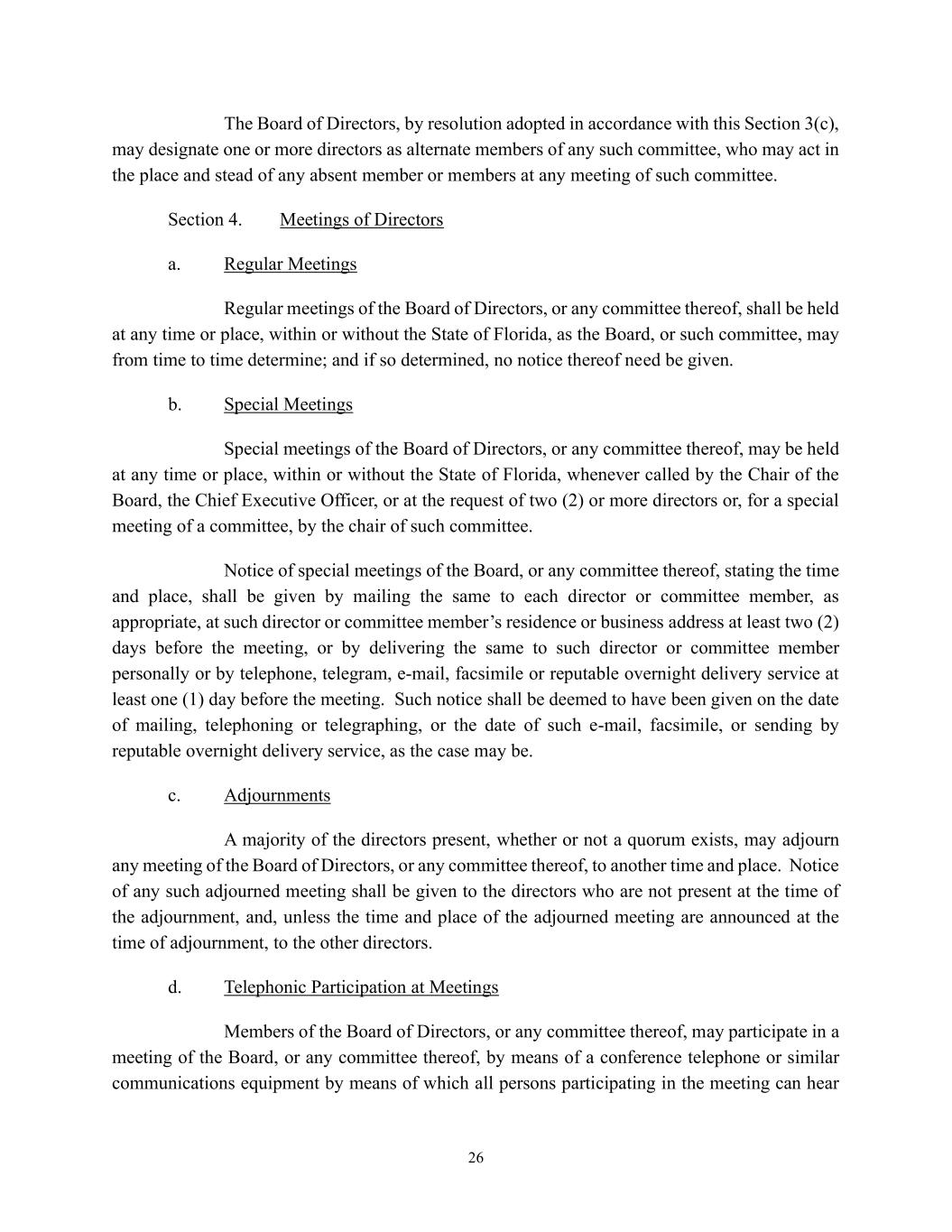 The Board of Directors, by resolution adopted in accordance with this Section 3(c), may designate one or more directors as alternate members of any such committee, who may act in the place and stead of any absent member or members at any meeting of such committee.

Section 4. Meetings of Directors

a. Regular Meetings

Regular meetings of the Board of Directors, or any committee thereof, shall be held at any time or place, within or without the State of Florida, as the Board, or such committee, may from time to time determine; and if so determined, no notice thereof need be given.

b. Special Meetings

Special meetings of the Board of Directors, or any committee thereof, may be held at any time or place, within or without the State of Florida, whenever called by the Chair of the Board, the Chief Executive Officer, or at the request of two (2) or more directors or, for a special meeting of a committee, by the chair of such committee.

Notice of special meetings of the Board, or any committee thereof, stating the time and place, shall be given by mailing the same to each director or committee member, as appropriate, at such director or committee member's residence or business address at least two (2) days before the meeting, or by delivering the same to such director or committee member personally or by telephone, telegram, e-mail, facsimile or reputable overnight delivery service at least one (1) day before the meeting. Such notice shall be deemed to have been given on the date of mailing, telephoning or telegraphing, or the date of such e-mail, facsimile, or sending by reputable overnight delivery service, as the case may be.

c. Adjournments

A majority of the directors present, whether or not a quorum exists, may adjourn any meeting of the Board of Directors, or any committee thereof, to another time and place. Notice of any such adjourned meeting shall be given to the directors who are not present at the time of the adjournment, and, unless the time and place of the adjourned meeting are announced at the time of adjournment, to the other directors.

d. Telephonic Participation at Meetings

Members of the Board of Directors, or any committee thereof, may participate in a meeting of the Board, or any committee thereof, by means of a conference telephone or similar communications equipment by means of which all persons participating in the meeting can hear

26